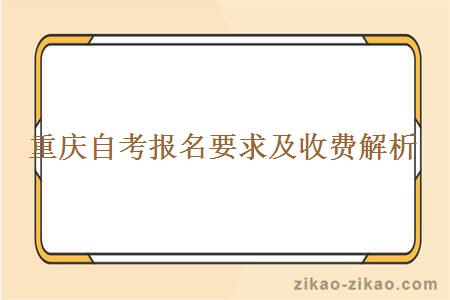 重庆自考报名要求及收费解析

zikao-zikao.com